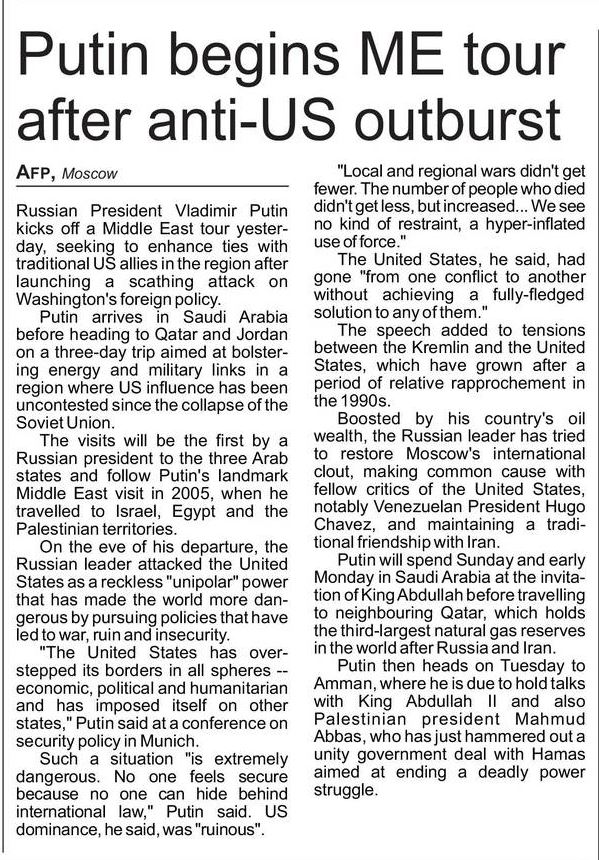 Putin begins ME tour after anti-US outburst

AFP, Moscow

Russian President Vladimir Putin kicks off a Middle East tour yesterday, seeking to enhance ties with traditional US allies in the region after launching a scathing attack on Washington's foreign policy.

Putin arrives in Saudi Arabia before heading to Qatar and Jordan on a three-day trip aimed at bolstering energy and military links in a region where US influence has been uncontested since the collapse of the Soviet Union.

The visits will be the first by a Russian president to the three Arab states and follow Putin's landmark Middle East visit in 2005, when he travelled to Israel, Egypt and the Palestinian territories.

On the eve of his departure, the Russian leader attacked the United States as a reckless "unipolar" power that has made the world more dangerous by pursuing policies that have led to war, ruin and insecurity.

"The United States has overstepped its borders in all spheres -- economic, political and humanitarian and has imposed itself on other states," Putin said at a conference on security policy in Munich.

Such a situation "is extremely dangerous. No one feels secure because no one can hide behind international law," Putin said. US dominance, he said, was "ruinous".

"Local and regional wars didn't get fewer. The number of people who died didn't get less, but increased... We see no kind of restraint, a hyper-inflated use of force."

The United States, he said, had gone "from one conflict to another without achieving a fully-fledged solution to any of them."

The speech added to tensions between the Kremlin and the United States, which have grown after a period of relative rapprochement in the 1990s.

Boosted by his country's oil wealth, the Russian leader has tried to restore Moscow's international clout, making common cause with fellow critics of the United States, notably Venezuelan President Hugo Chavez, and maintaining a traditional friendship with Iran.

Putin will spend Sunday and early Monday in Saudi Arabia at the invitation of King Abdullah before travelling to neighbouring Qatar, which holds the third-largest natural gas reserves in the world after Russia and Iran.

Putin then heads on Tuesday to Amman, where he is due to hold talks with King Abdullah II and also Palestinian president Mahmud Abbas, who has just hammered out a unity government deal with Hamas aimed at ending a deadly power struggle.